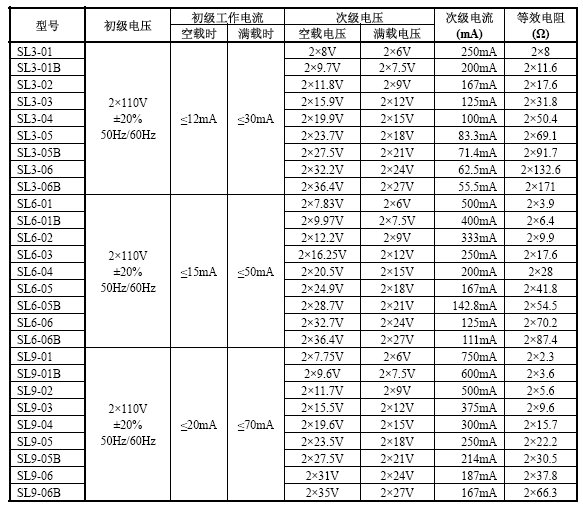 | 型号 | 初级电压 | 初级工作电流 空载时 | 初级工作电流 满载时 | 次级电压 空载电压 | 次级电压 满载电压 | 次级电流 (mA) | 等效电阻 (Ω) |
|---|---|---|---|---|---|---|---|
| SL3-01 | 2×110V ±20% 50Hz/60Hz | ≤12mA | ≤30mA | 2×8V | 2×6V | 250mA | 2×8 |
| SL3-01B | | | | 2×9.7V | 2×7.5V | 200mA | 2×11.6 |
| SL3-02 | | | | 2×11.8V | 2×9V | 167mA | 2×17.6 |
| SL3-03 | | | | 2×15.9V | 2×12V | 125mA | 2×31.8 |
| SL3-04 | | | | 2×19.9V | 2×15V | 100mA | 2×50.4 |
| SL3-05 | | | | 2×23.7V | 2×18V | 83.3mA | 2×69.1 |
| SL3-05B | | | | 2×27.5V | 2×21V | 71.4mA | 2×91.7 |
| SL3-06 | | | | 2×32.2V | 2×24V | 62.5mA | 2×132.6 |
| SL3-06B | | | | 2×36.4V | 2×27V | 55.5mA | 2×171 |
| SL6-01 | 2×110V ±20% 50Hz/60Hz | ≤15mA | ≤50mA | 2×7.83V | 2×6V | 500mA | 2×3.9 |
| SL6-01B | | | | 2×9.97V | 2×7.5V | 400mA | 2×6.4 |
| SL6-02 | | | | 2×12.2V | 2×9V | 333mA | 2×9.9 |
| SL6-03 | | | | 2×16.25V | 2×12V | 250mA | 2×17.6 |
| SL6-04 | | | | 2×20.5V | 2×15V | 200mA | 2×28 |
| SL6-05 | | | | 2×24.9V | 2×18V | 167mA | 2×41.8 |
| SL6-05B | | | | 2×28.7V | 2×21V | 142.8mA | 2×54.5 |
| SL6-06 | | | | 2×32.7V | 2×24V | 125mA | 2×70.2 |
| SL6-06B | | | | 2×36.4V | 2×27V | 111mA | 2×87.4 |
| SL9-01 | 2×110V ±20% 50Hz/60Hz | ≤20mA | ≤70mA | 2×7.75V | 2×6V | 750mA | 2×2.3 |
| SL9-01B | | | | 2×9.6V | 2×7.5V | 600mA | 2×3.6 |
| SL9-02 | | | | 2×11.7V | 2×9V | 500mA | 2×5.6 |
| SL9-03 | | | | 2×15.5V | 2×12V | 375mA | 2×9.6 |
| SL9-04 | | | | 2×19.6V | 2×15V | 300mA | 2×15.7 |
| SL9-05 | | | | 2×23.5V | 2×18V | 250mA | 2×22.2 |
| SL9-05B | | | | 2×27.5V | 2×21V | 214mA | 2×30.5 |
| SL9-06 | | | | 2×31V | 2×24V | 187mA | 2×37.8 |
| SL9-06B | | | | 2×35V | 2×27V | 167mA | 2×66.3 |